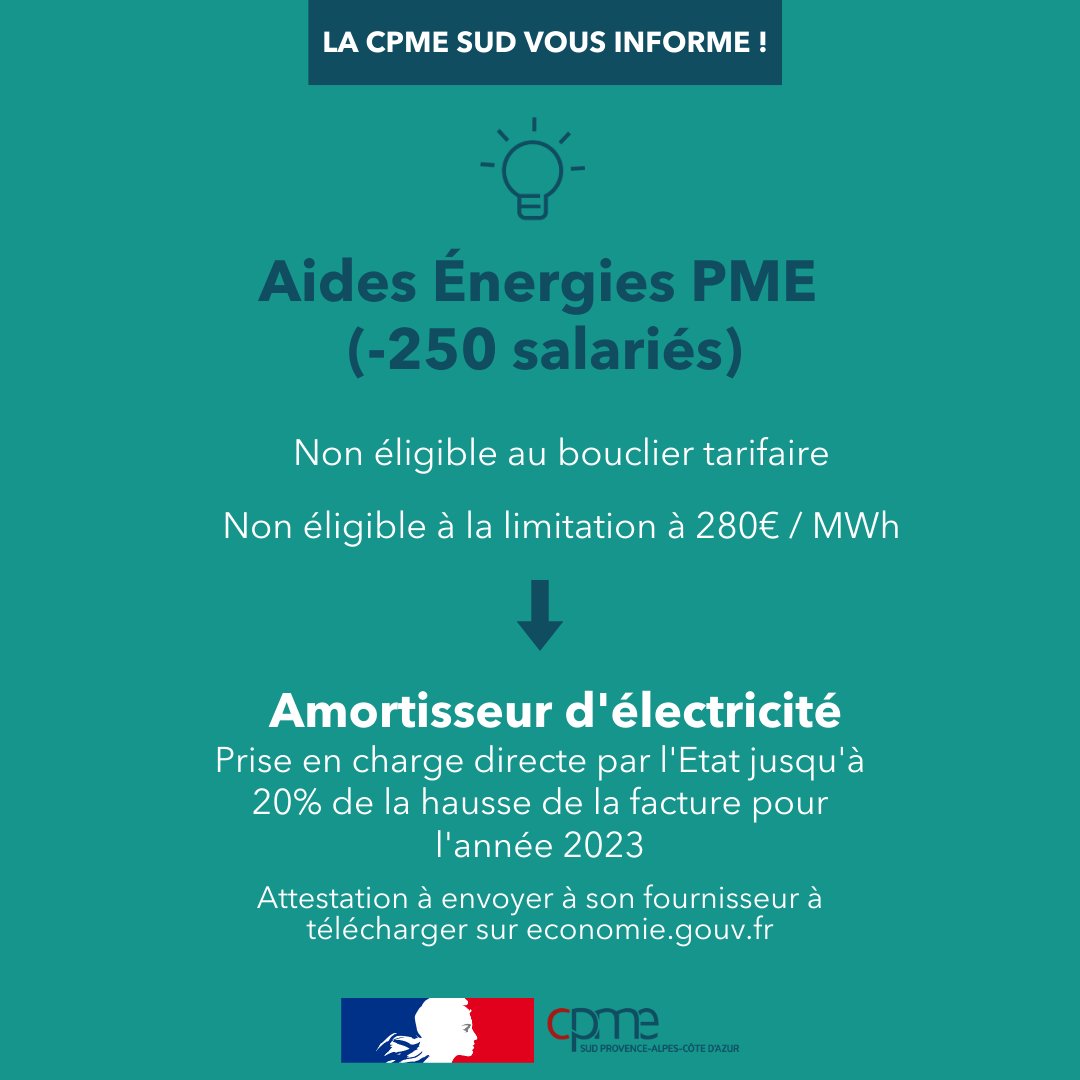 LA CPME SUD VOUS INFORME !

Aides Énergies PME
(-250 salariés)

Non éligible au bouclier tarifaire

Non éligible à la limitation à 280€ / MWh

Amortisseur d'électricité

Prise en charge directe par l'Etat jusqu'à 20% de la hausse de la facture pour l'année 2023

Attestation à envoyer à son fournisseur à télécharger sur economie.gouv.fr

cpme
SUD PROVENCE-ALPES-CÔTE D'AZUR